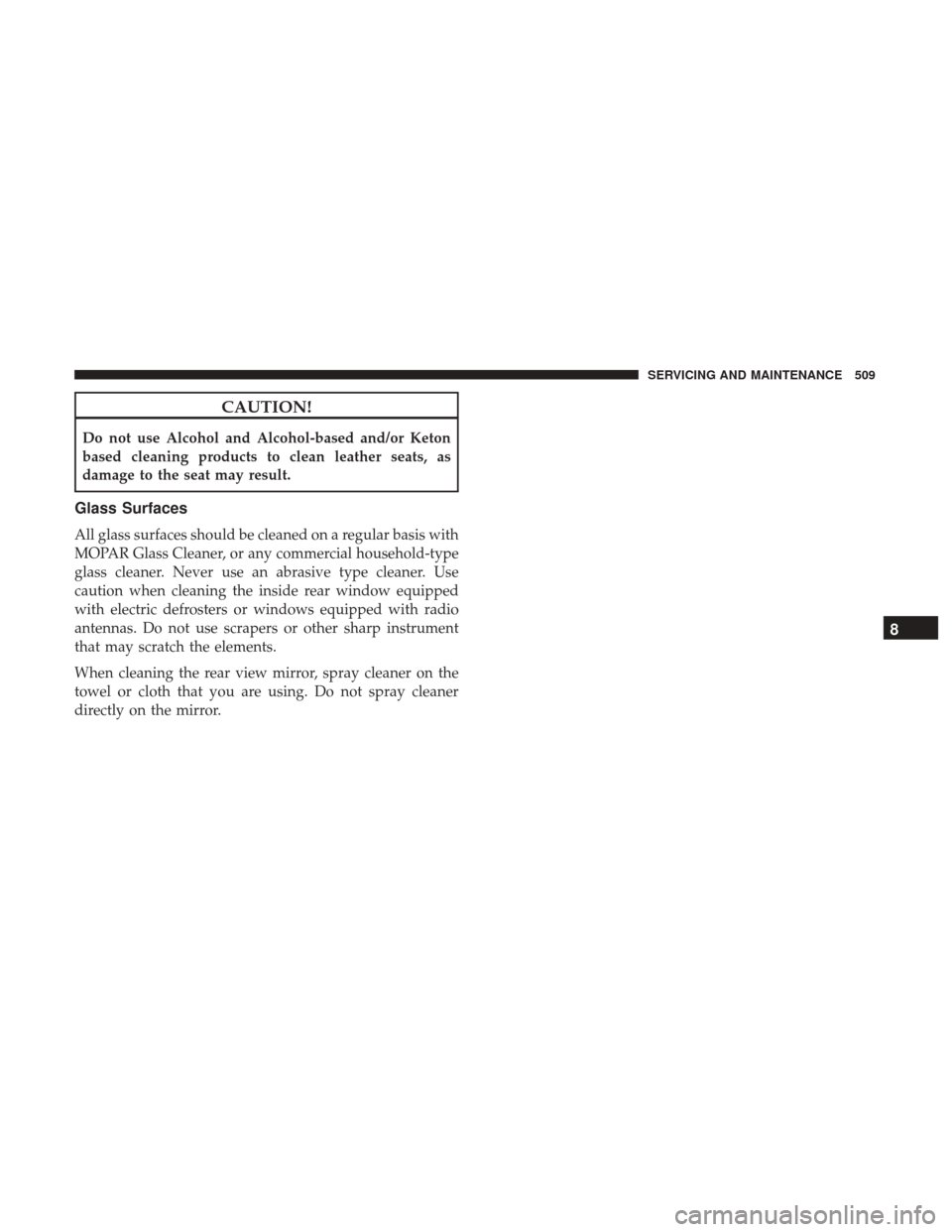 SERVICING AND MAINTENANCE 509

CAUTION!

Do not use Alcohol and Alcohol-based and/or Keton based cleaning products to clean leather seats, as damage to the seat may result.

Glass Surfaces

All glass surfaces should be cleaned on a regular basis with MOPAR Glass Cleaner, or any commercial household-type glass cleaner. Never use an abrasive type cleaner. Use caution when cleaning the inside rear window equipped with electric defrosters or windows equipped with radio antennas. Do not use scrapers or other sharp instrument that may scratch the elements.

When cleaning the rear view mirror, spray cleaner on the towel or cloth that you are using. Do not spray cleaner directly on the mirror.

8

carmanualsonline.info